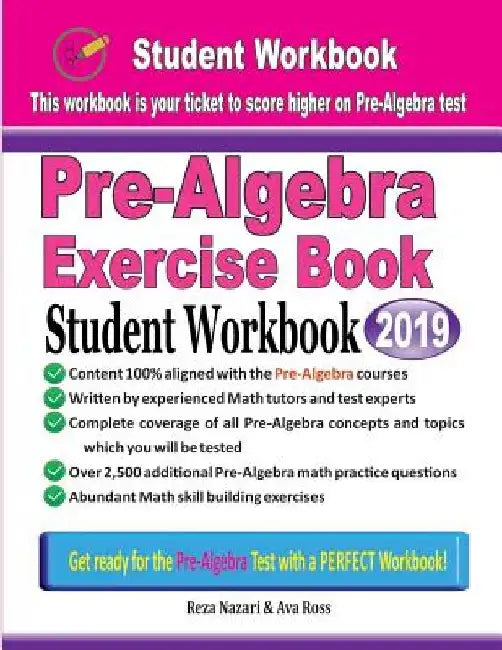 Student Workbook

This workbook is your ticket to score higher on Pre-Algebra test

Pre-Algebra Exercise Book

Student Workbook 2019

Content 100% aligned with the Pre-Algebra courses

Written by experienced Math tutors and test experts

Complete coverage of all Pre-Algebra concepts and topics which you will be tested

Over 2,500 additional Pre-Algebra math practice questions

Abundant Math skill building exercises

Get ready for the Pre-Algebra Test with a PERFECT Workbook!

Reza Nazari & Ava Ross